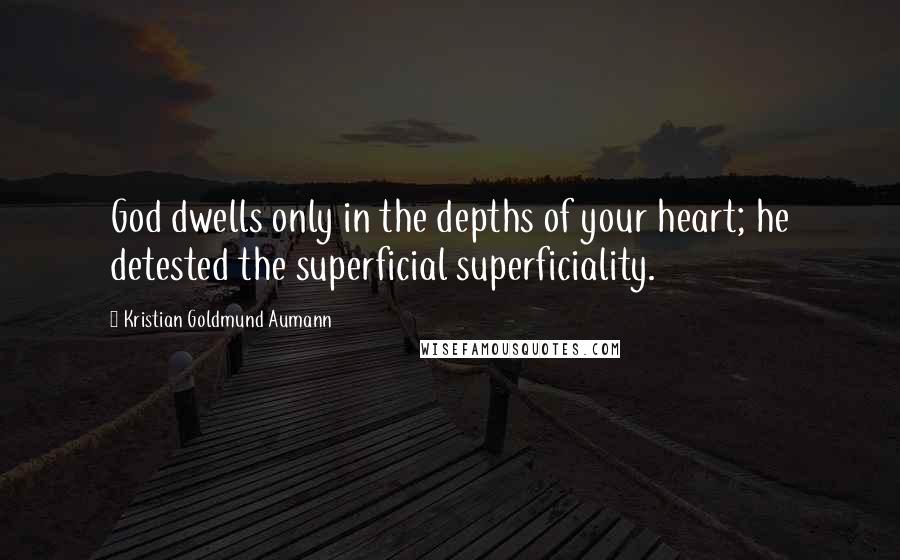 God dwells only in the depths of your heart; he detested the superficial superficiality.

Kristian Goldmund Aumann

WISEFAMOUSQUOTES.COM